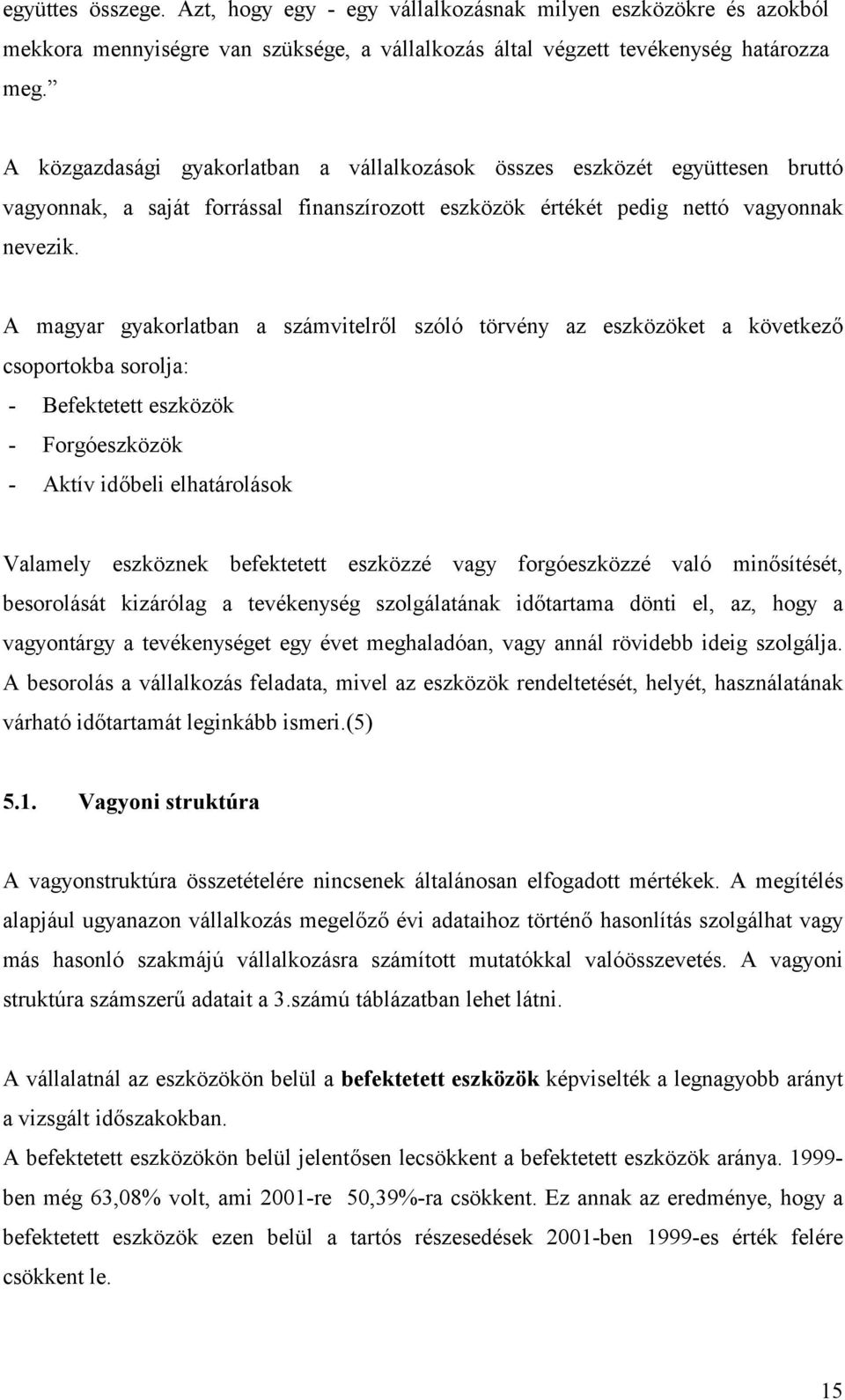 együttes összege. Azt, hogy egy - egy vállalkozásnak milyen eszközökre és azokból mekkora mennyiségre van szüksége, a vállalkozás által végzett tevékenység határozza meg.”

A közgazdasági gyakorlatban a vállalkozások összes eszközét együttesen bruttó vagyonnak, a saját forrással finanszírozott eszközök értékét pedig nettó vagyonnak nevezik.

A magyar gyakorlatban a számvitelről szóló törvény az eszközöket a következő csoportokba sorolja:
- Befektetett eszközök
- Forgóeszközök
- Aktív időbeli elhatárolások

Valamely eszköznek befektetett eszközzé vagy forgóeszközzé való minősítését, besorolását kizárólag a tevékenység szolgálatának időtartama dönti el, az, hogy a vagyontárgy a tevékenységet egy évet meghaladóan, vagy annál rövidebb ideig szolgálja. A besorolás a vállalkozás feladata, mivel az eszközök rendeltetését, helyét, használatának várható időtartamát leginkább ismeri.(5)

5.1. Vagyoni struktúra

A vagyonstruktúra összetételére nincsenek általánosan elfogadott mértékek. A megítélés alapjául ugyanazon vállalkozás megelőző évi adataihoz történő hasonlítás szolgálhat vagy más hasonló szakmájú vállalkozásra számított mutatókkal valóösszevetés. A vagyoni struktúra számszerű adatait a 3.számú táblázatban lehet látni.

A vállalatnál az eszközökön belül a befektetett eszközök képviselték a legnagyobb arányt a vizsgált időszakokban.
A befektetett eszközökön belül jelentősen lecsökkent a befektetett eszközök aránya. 1999-ben még 63,08% volt, ami 2001-re 50,39%-ra csökkent. Ez annak az eredménye, hogy a befektetett eszközök ezen belül a tartós részesedések 2001-ben 1999-es érték felére csökkent le.

15